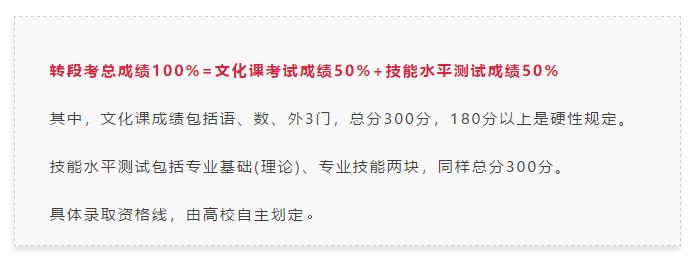 转段考总成绩100%=文化课考试成绩50%+技能水平测试成绩50%

其中，文化课成绩包括语、数、外3门，总分300分，180分以上是硬性规定。

技能水平测试包括专业基础(理论)、专业技能两块，同样总分300分。

具体录取资格线，由高校自主划定。